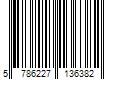 5 786227 136382